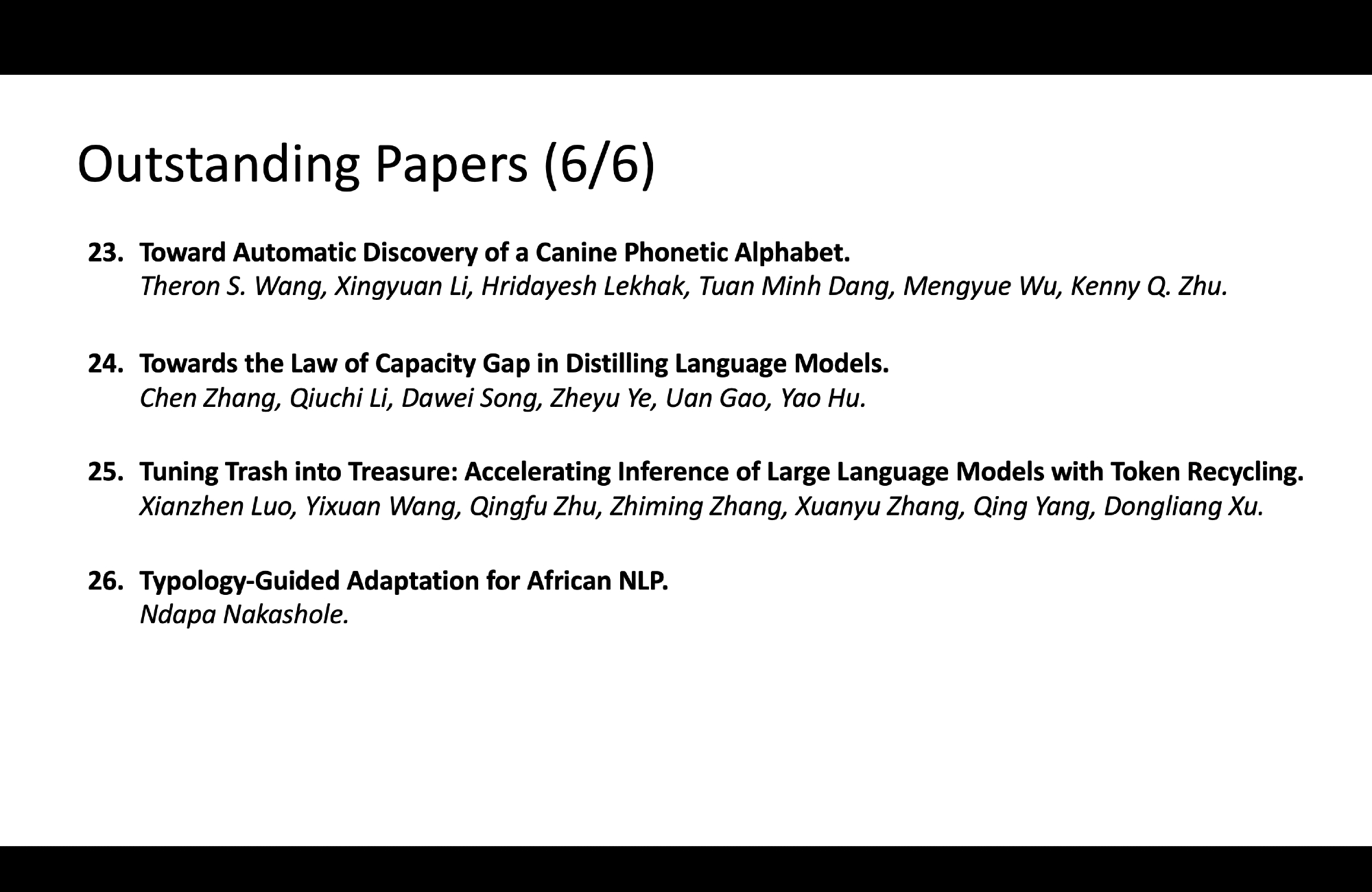 Outstanding Papers (6/6)

23. Toward Automatic Discovery of a Canine Phonetic Alphabet.
Theron S. Wang, Xingyuan Li, Hridayesh Lekhak, Tuan Minh Dang, Mengyue Wu, Kenny Q. Zhu.

24. Towards the Law of Capacity Gap in Distilling Language Models.
Chen Zhang, Qiuchi Li, Dawei Song, Zheyu Ye, Uan Gao, Yao Hu.

25. Tuning Trash into Treasure: Accelerating Inference of Large Language Models with Token Recycling.
Xianzhen Luo, Yixuan Wang, Qingfu Zhu, Zhiming Zhang, Xuanyu Zhang, Qing Yang, Dongliang Xu.

26. Typology-Guided Adaptation for African NLP.
Ndapa Nakashole.